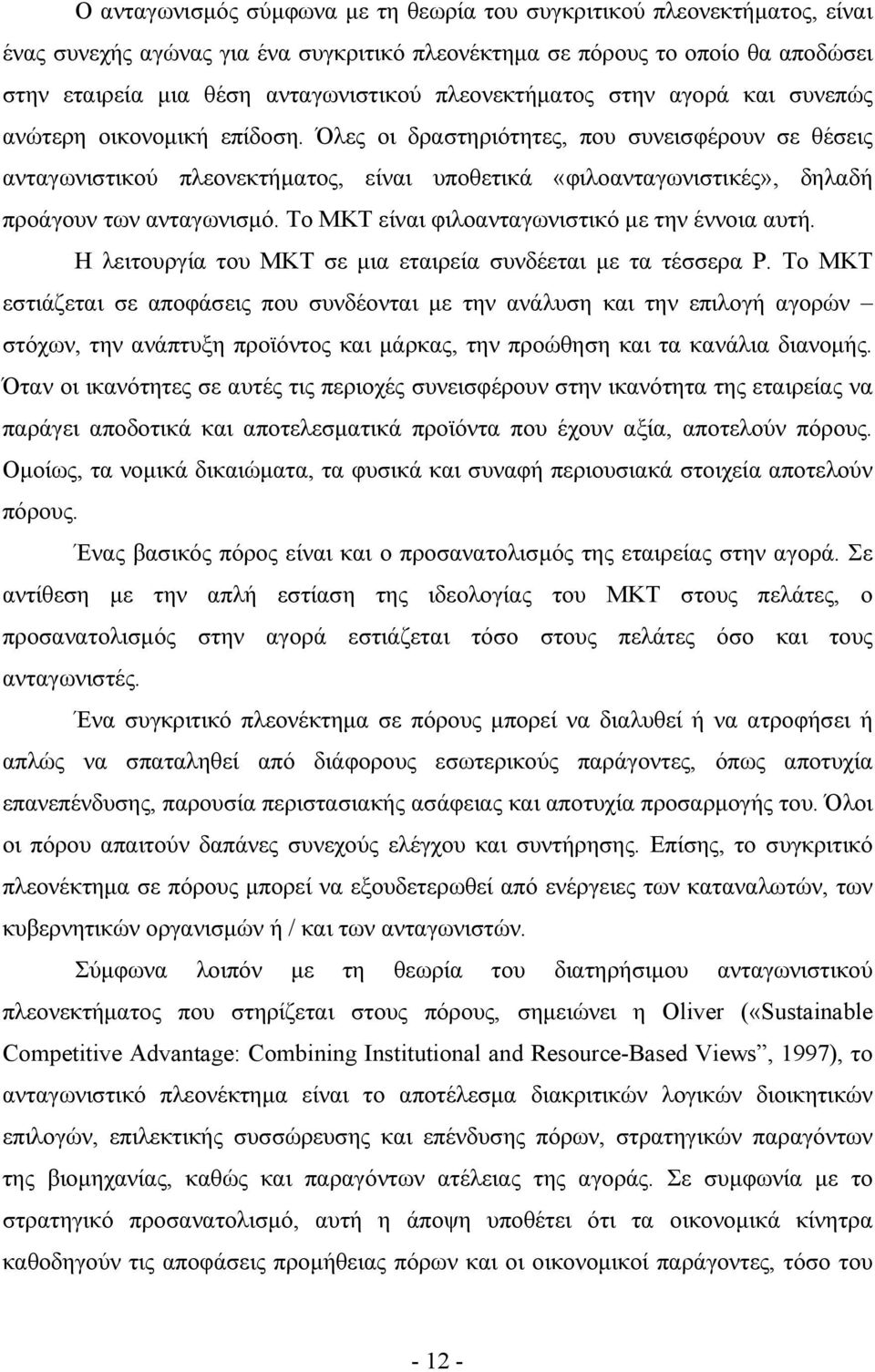 Ο ανταγωνισμός σύμφωνα με τη θεωρία του συγκριτικού πλεονεκτήματος, είναι ένας συνεχής αγώνας για ένα συγκριτικό πλεονέκτημα σε πόρους το οποίο θα αποδώσει στην εταιρεία μια θέση ανταγωνιστικού πλεονεκτήματος στην αγορά και συνεπώς ανώτερη οικονομική επίδοση. Όλες οι δραστηριότητες, που συνεισφέρουν σε θέσεις ανταγωνιστικού πλεονεκτήματος, είναι υποθετικά «φιλοανταγωνιστικές», δηλαδή προάγουν των ανταγωνισμό. Το ΜΚΤ είναι φιλοανταγωνιστικό με την έννοια αυτή.

Η λειτουργία του ΜΚΤ σε μια εταιρεία συνδέεται με τα τέσσερα Ρ. Το ΜΚΤ εστιάζεται σε αποφάσεις που συνδέονται με την ανάλυση και την επιλογή αγορών – στόχων, την ανάπτυξη προϊόντος και μάρκας, την προώθηση και τα κανάλια διανομής. Όταν οι ικανότητες σε αυτές τις περιοχές συνεισφέρουν στην ικανότητα της εταιρείας να παράγει αποδοτικά και αποτελεσματικά προϊόντα που έχουν αξία, αποτελούν πόρους. Ομοίως, τα νομικά δικαιώματα, τα φυσικά και συναφή περιουσιακά στοιχεία αποτελούν πόρους.

Ένας βασικός πόρος είναι και ο προσανατολισμός της εταιρείας στην αγορά. Σε αντίθεση με την απλή εστίαση της ιδεολογίας του ΜΚΤ στους πελάτες, ο προσανατολισμός στην αγορά εστιάζεται τόσο στους πελάτες όσο και τους ανταγωνιστές.

Ένα συγκριτικό πλεονέκτημα σε πόρους μπορεί να διαλυθεί ή να ατροφήσει ή απλώς να σπαταληθεί από διάφορους εσωτερικούς παράγοντες, όπως αποτυχία επανεπένδυσης, παρουσία περιστασιακής ασάφειας και αποτυχία προσαρμογής του. Όλοι οι πόρου απαιτούν δαπάνες συνεχούς ελέγχου και συντήρησης. Επίσης, το συγκριτικό πλεονέκτημα σε πόρους μπορεί να εξουδετερωθεί από ενέργειες των καταναλωτών, των κυβερνητικών οργανισμών ή / και των ανταγωνιστών.

Σύμφωνα λοιπόν με τη θεωρία του διατηρήσιμου ανταγωνιστικού πλεονεκτήματος που στηρίζεται στους πόρους, σημειώνει η Oliver («Sustainable Competitive Advantage: Combining Institutional and Resource-Based Views”, 1997), το ανταγωνιστικό πλεονέκτημα είναι το αποτέλεσμα διακριτικών λογικών διοικητικών επιλογών, επιλεκτικής συσσώρευσης και επένδυσης πόρων, στρατηγικών παραγόντων της βιομηχανίας, καθώς και παραγόντων ατέλειας της αγοράς. Σε συμφωνία με το στρατηγικό προσανατολισμό, αυτή η άποψη υποθέτει ότι τα οικονομικά κίνητρα καθοδηγούν τις αποφάσεις προμήθειας πόρων και οι οικονομικοί παράγοντες, τόσο του

- 12 -